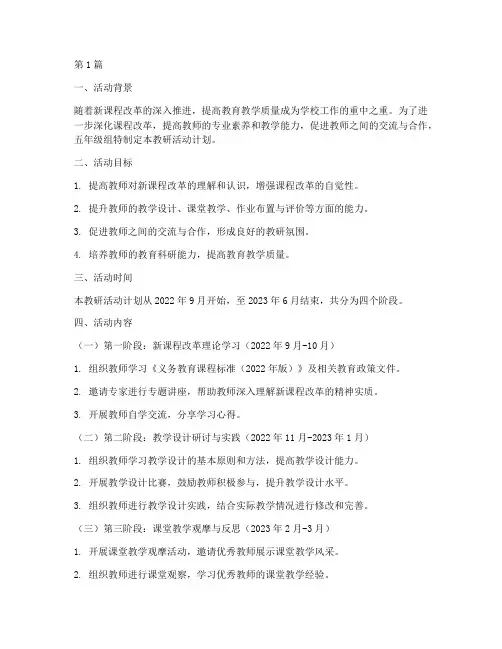 第1篇

一、活动背景

随着新课程改革的深入推进，提高教育教学质量成为学校工作的重中之重。为了进一步深化课程改革，提高教师的专业素养和教学能力，促进教师之间的交流与合作，五年级组特制定本教研活动计划。

二、活动目标

1. 提高教师对新课程改革的理解和认识，增强课程改革的自觉性。

2. 提升教师的教学设计、课堂教学、作业布置与评价等方面的能力。

3. 促进教师之间的交流与合作，形成良好的教研氛围。

4. 培养教师的教育科研能力，提高教育教学质量。

三、活动时间

本教研活动计划从2022年9月开始，至2023年6月结束，共分为四个阶段。

四、活动内容

（一）第一阶段：新课程改革理论学习（2022年9月-10月）

1. 组织教师学习《义务教育课程标准（2022年版）》及相关教育政策文件。

2. 邀请专家进行专题讲座，帮助教师深入理解新课程改革的精神实质。

3. 开展教师自学交流，分享学习心得。

（二）第二阶段：教学设计研讨与实践（2022年11月-2023年1月）

1. 组织教师学习教学设计的基本原则和方法，提高教学设计能力。

2. 开展教学设计比赛，鼓励教师积极参与，提升教学设计水平。

3. 组织教师进行教学设计实践，结合实际教学情况进行修改和完善。

（三）第三阶段：课堂教学观摩与反思（2023年2月-3月）

1. 开展课堂教学观摩活动，邀请优秀教师展示课堂教学风采。

2. 组织教师进行课堂观察，学习优秀教师的课堂教学经验。